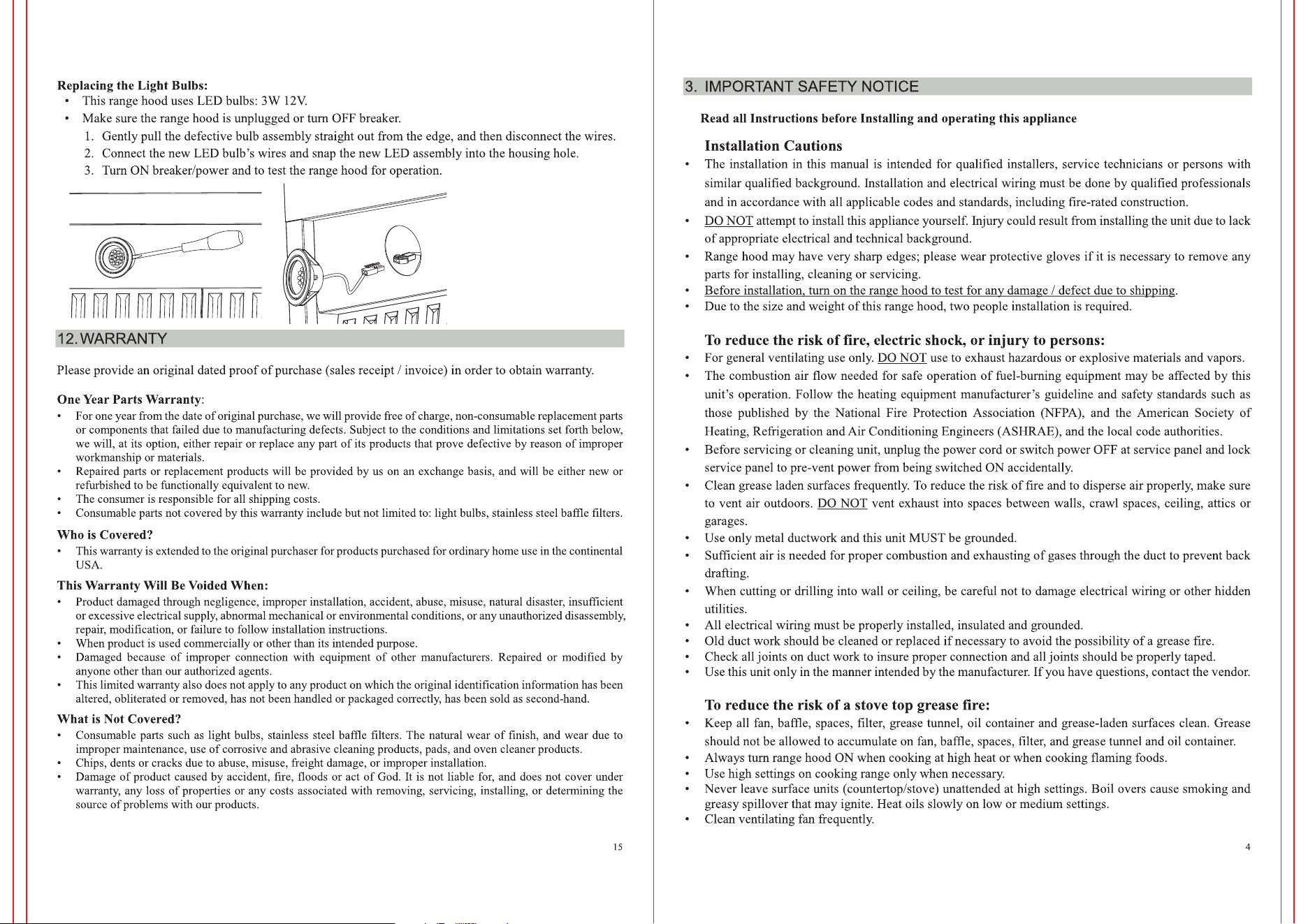 Replacing the Light Bulbs:
• This range hood uses LED bulbs: 3W 12V.
• Make sure the range hood is unplugged or turn OFF breaker.
1. Gently pull the defective bulb assembly straight out from the edge, and then disconnect the wires.
2. Connect the new LED bulb's wires and snap the new LED assembly into the housing hole.
3. Turn ON breaker/power and to test the range hood for operation.

12. WARRANTY

Please provide an original dated proof of purchase (sales receipt / invoice) in order to obtain warranty.

One Year Parts Warranty:
• For one year from the date of original purchase, we will provide free of charge, non-consumable replacement parts or components that failed due to manufacturing defects. Subject to the conditions and limitations set forth below, we will, at its option, either repair or replace any part of its products that prove defective by reason of improper workmanship or materials.
• Repaired parts or replacement products will be provided by us on an exchange basis, and will be either new or refurbished to be functionally equivalent to new.
• The consumer is responsible for all shipping costs.
• Consumable parts not covered by this warranty include but not limited to: light bulbs, stainless steel baffle filters.

Who is Covered?
• This warranty is extended to the original purchaser for products purchased for ordinary home use in the continental USA.

This Warranty Will Be Voided When:
• Product damaged through negligence, improper installation, accident, abuse, misuse, natural disaster, insufficient or excessive electrical supply, abnormal mechanical or environmental conditions, or any unauthorized disassembly, repair, modification, or failure to follow installation instructions.
• When product is used commercially or other than its intended purpose.
• Damaged because of improper connection with equipment of other manufacturers. Repaired or modified by anyone other than our authorized agents.
• This limited warranty also does not apply to any product on which the original identification information has been altered, obliterated or removed, has not been handled or packaged correctly, has been sold as second-hand.

What is Not Covered?
• Consumable parts such as light bulbs, stainless steel baffle filters. The natural wear of finish, and wear due to improper maintenance, use of corrosive and abrasive cleaning products, pads, and oven cleaner products.
• Chips, dents or cracks due to abuse, misuse, freight damage, or improper installation.
• Damage of product caused by accident, fire, floods or act of God. It is not liable for, and does not cover under warranty, any loss of properties or any costs associated with removing, servicing, installing, or determining the source of problems with our products.

15

3. IMPORTANT SAFETY NOTICE

Read all Instructions before Installing and operating this appliance

Installation Cautions
• The installation in this manual is intended for qualified installers, service technicians or persons with similar qualified background. Installation and electrical wiring must be done by qualified professionals and in accordance with all applicable codes and standards, including fire-rated construction.
• DO NOT attempt to install this appliance yourself. Injury could result from installing the unit due to lack of appropriate electrical and technical background.
• Range hood may have very sharp edges; please wear protective gloves if it is necessary to remove any parts for installing, cleaning or servicing.
• Before installation, turn on the range hood to test for any damage / defect due to shipping.
• Due to the size and weight of this range hood, two people installation is required.

To reduce the risk of fire, electric shock, or injury to persons:
• For general ventilating use only. DO NOT use to exhaust hazardous or explosive materials and vapors.
• The combustion air flow needed for safe operation of fuel-burning equipment may be affected by this unit's operation. Follow the heating equipment manufacturer's guideline and safety standards such as those published by the National Fire Protection Association (NFPA), and the American Society of Heating, Refrigeration and Air Conditioning Engineers (ASHRAE), and the local code authorities.
• Before servicing or cleaning unit, unplug the power cord or switch power OFF at service panel and lock service panel to pre-vent power from being switched ON accidentally.
• Clean grease laden surfaces frequently. To reduce the risk of fire and to disperse air properly, make sure to vent air outdoors. DO NOT vent exhaust into spaces between walls, crawl spaces, ceiling, attics or garages.
• Use only metal ductwork and this unit MUST be grounded.
• Sufficient air is needed for proper combustion and exhausting of gases through the duct to prevent back drafting.
• When cutting or drilling into wall or ceiling, be careful not to damage electrical wiring or other hidden utilities.
• All electrical wiring must be properly installed, insulated and grounded.
• Old duct work should be cleaned or replaced if necessary to avoid the possibility of a grease fire.
• Check all joints on duct work to insure proper connection and all joints should be properly taped.
• Use this unit only in the manner intended by the manufacturer. If you have questions, contact the vendor.

To reduce the risk of a stove top grease fire:
• Keep all fan, baffle, spaces, filter, grease tunnel, oil container and grease-laden surfaces clean. Grease should not be allowed to accumulate on fan, baffle, spaces, filter, and grease tunnel and oil container.
• Always turn range hood ON when cooking at high heat or when cooking flaming foods.
• Use high settings on cooking range only when necessary.
• Never leave surface units (countertop/stove) unattended at high settings. Boil overs cause smoking and greasy spillover that may ignite. Heat oils slowly on low or medium settings.
• Clean ventilating fan frequently.

4